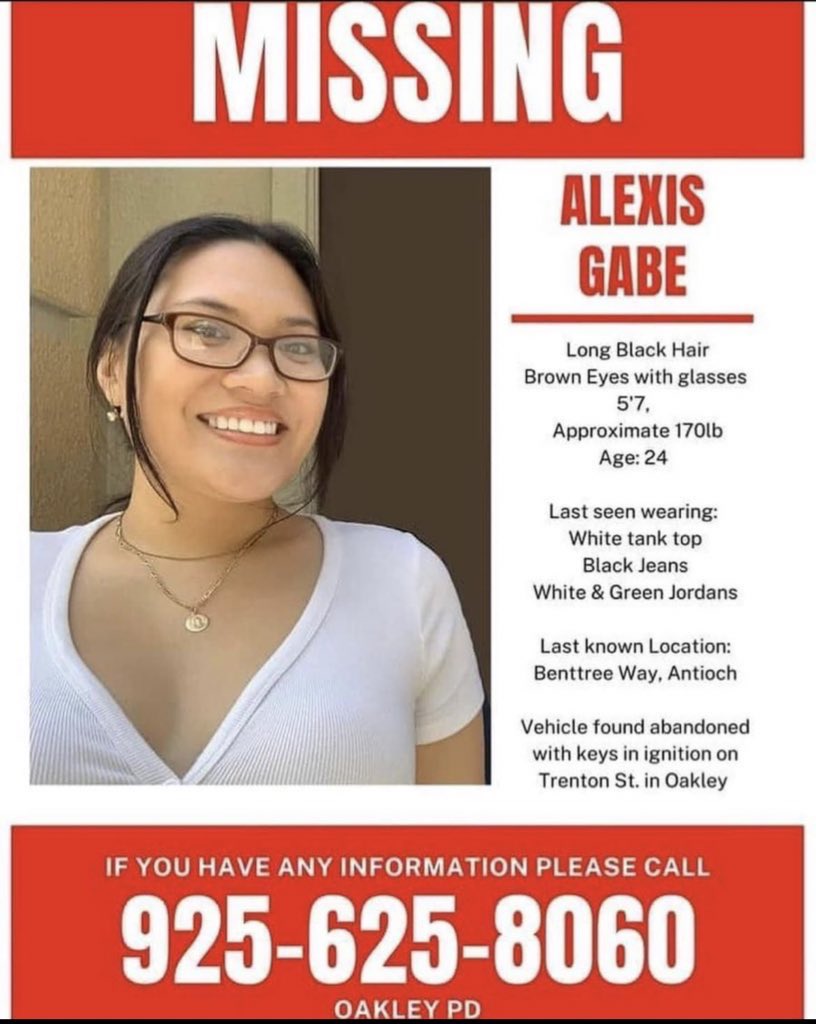 MISSING

ALEXIS GABE

Long Black Hair
Brown Eyes with glasses
5'7,
Approximate 170lb
Age: 24

Last seen wearing:
White tank top
Black Jeans
White & Green Jordans

Last known Location:
Benttree Way, Antioch

Vehicle found abandoned with keys in ignition on Trenton St. in Oakley

IF YOU HAVE ANY INFORMATION PLEASE CALL

925-625-8060

OAKLEY PD